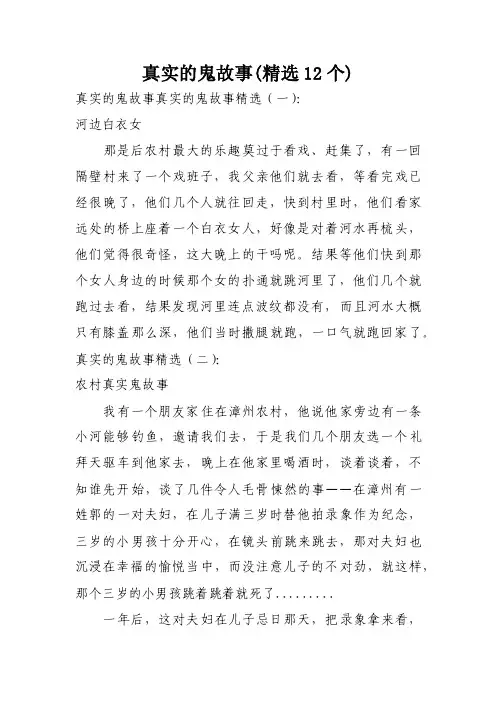 真实的鬼故事(精选12个)

真实的鬼故事真实的鬼故事精选（一）:

河边白衣女

那是后农村最大的乐趣莫过于看戏、赶集了，有一回隔壁村来了一个戏班子，我父亲他们就去看，等看完戏已经很晚了，他们几个人就往回走，快到村里时，他们看家远处的桥上座着一个白衣女人，好像是对着河水再梳头，他们觉得很奇怪，这大晚上的干吗呢。结果等他们快到那个女人身边的时候那个女的扑通就跳河里了，他们几个就跑过去看，结果发现河里连点波纹都没有，而且河水大概只有膝盖那么深，他们当时撒腿就跑，一口气就跑回家了。

真实的鬼故事精选（二）:

农村真实鬼故事

我有一个朋友家住在漳州农村，他说他家旁边有一条小河能够钓鱼，邀请我们去，于是我们几个朋友选一个礼拜天驱车到他家去，晚上在他家里喝酒时，谈着谈着，不知谁先开始，谈了几件令人毛骨悚然的事——在漳州有一姓郭的一对夫妇，在儿子满三岁时替他拍录象作为纪念，三岁的小男孩十分开心，在镜头前跳来跳去，那对夫妇也沉浸在幸福的愉悦当中，而没注意儿子的不对劲，就这样，那个三岁的小男孩跳着跳着就死了.........

一年后，这对夫妇在儿子忌日那天，把录象拿来看，